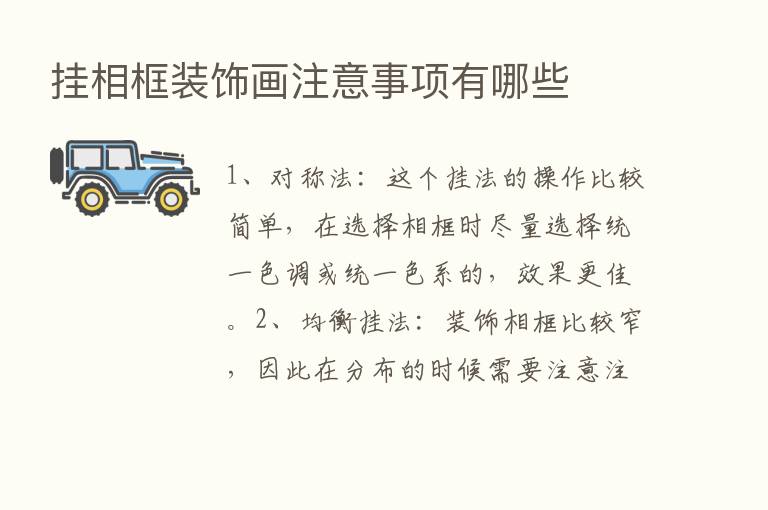 挂相框装饰画注意事项有哪些

1、对称法：这个挂法的操作比较简单，在选择相框时尽量选择统一色调或统一色系的，效果更佳。2、均衡挂法：装饰相框比较窄，因此在分布的时候需要注意注